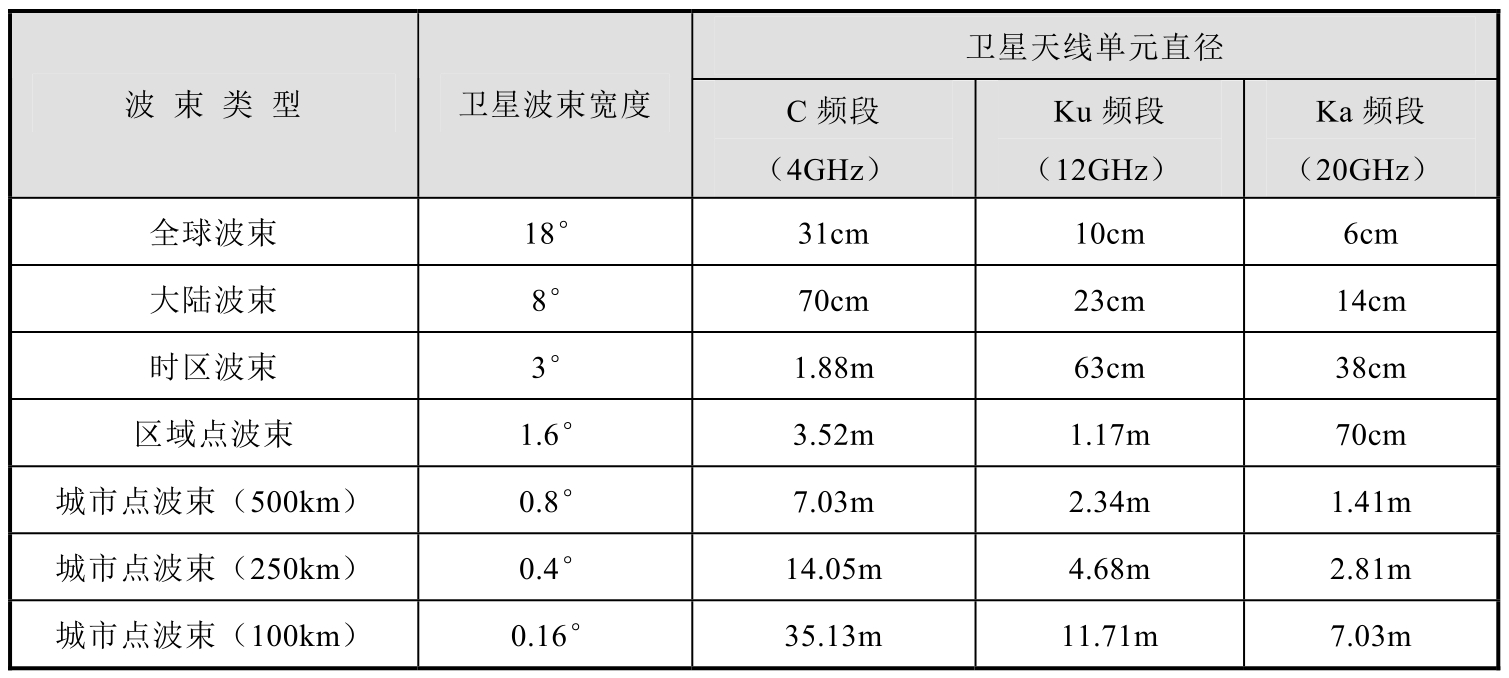 | 波束类型 | 卫星波束宽度 | 卫星天线单元直径 | | |
|---|---|---|---|---|
| | | C频段（4GHz） | Ku频段（12GHz） | Ka频段（20GHz） |
| 全球波束 | 18° | 31cm | 10cm | 6cm |
| 大陆波束 | 8° | 70cm | 23cm | 14cm |
| 时区波束 | 3° | 1.88m | 63cm | 38cm |
| 区域点波束 | 1.6° | 3.52m | 1.17m | 70cm |
| 城市点波束（500km） | 0.8° | 7.03m | 2.34m | 1.41m |
| 城市点波束（250km） | 0.4° | 14.05m | 4.68m | 2.81m |
| 城市点波束（100km） | 0.16° | 35.13m | 11.71m | 7.03m |